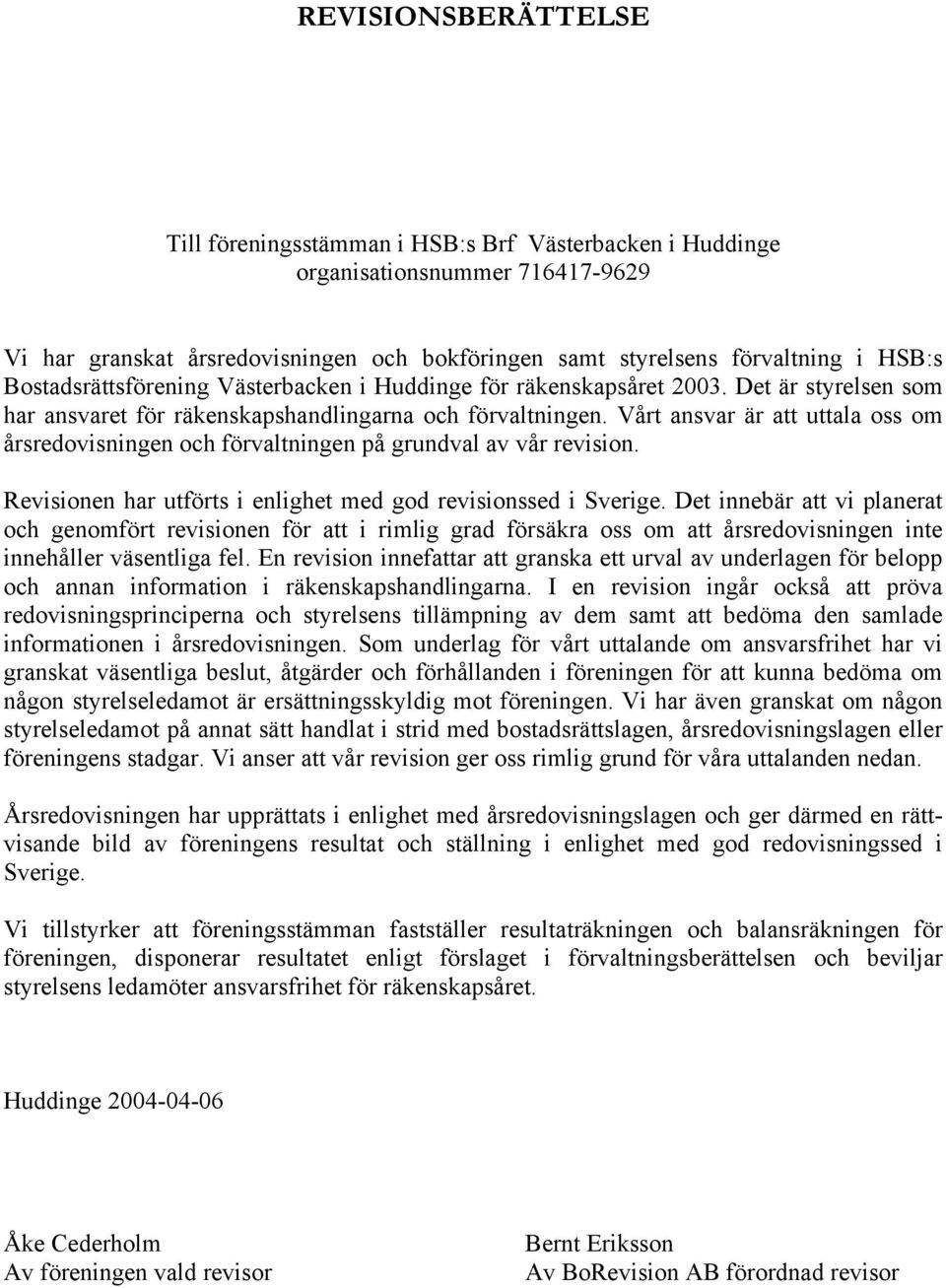 REVISIONSBERÄTTELSE

Till föreningsstämman i HSB:s Brf Västerbacken i Huddinge
organisationsnummer 716417-9629

Vi har granskat årsredovisningen och bokföringen samt styrelsens förvaltning i HSB:s Bostadsrättsförening Västerbacken i Huddinge för räkenskapsåret 2003. Det är styrelsen som har ansvaret för räkenskapshandlingarna och förvaltningen. Vårt ansvar är att uttala oss om årsredovisningen och förvaltningen på grundval av vår revision.

Revisionen har utförts i enlighet med god revisionssed i Sverige. Det innebär att vi planerat och genomfört revisionen för att i rimlig grad försäkra oss om att årsredovisningen inte innehåller väsentliga fel. En revision innefattar att granska ett urval av underlagen för belopp och annan information i räkenskapshandlingarna. I en revision ingår också att pröva redovisningsprinciperna och styrelsens tillämpning av dem samt att bedöma den samlade informationen i årsredovisningen. Som underlag för vårt uttalande om ansvarsfrihet har vi granskat väsentliga beslut, åtgärder och förhållanden i föreningen för att kunna bedöma om någon styrelseledamot är ersättningsskyldig mot föreningen. Vi har även granskat om någon styrelseledamot på annat sätt handlat i strid med bostadsrättslagen, årsredovisningslagen eller föreningens stadgar. Vi anser att vår revision ger oss rimlig grund för våra uttalanden nedan.

Årsredovisningen har upprättats i enlighet med årsredovisningslagen och ger därmed en rättvisande bild av föreningens resultat och ställning i enlighet med god redovisningssed i Sverige.

Vi tillstyrker att föreningsstämman fastställer resultaträkningen och balansräkningen för föreningen, disponerar resultatet enligt förslaget i förvaltningsberättelsen och beviljar styrelsens ledamöter ansvarsfrihet för räkenskapsåret.

Huddinge 2004-04-06

Åke Cederholm
Av föreningen vald revisor

Bernt Eriksson
Av BoRevision AB förordnad revisor